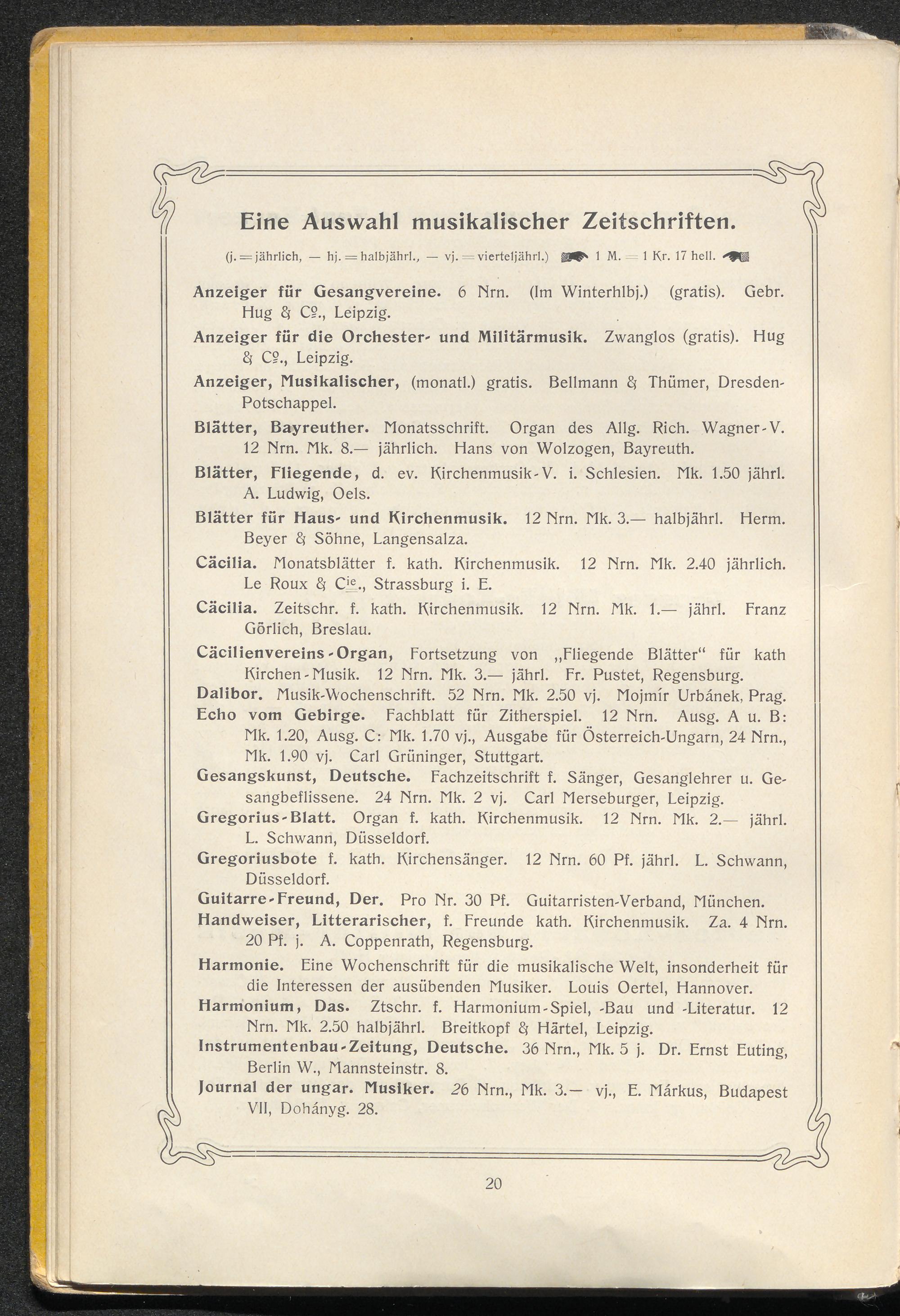 Eine Auswahl musikalischer Zeitschriften.

(j. = jährlich, — hj. = halbjährl., — vj. = vierteljährl.) 1 M. = 1 Kr. 17 hell.

Anzeiger für Gesangvereine. 6 Nrn. (Im Winterhlbj.) (gratis). Gebr. Hug & Co., Leipzig.

Anzeiger für die Orchester- und Militärmusik. Zwanglos (gratis). Hug & Co., Leipzig.

Anzeiger, Musikalischer, (monatl.) gratis. Bellmann & Thümer, Dresden-Potschappel.

Blätter, Bayreuther. Monatsschrift. Organ des Allg. Rich. Wagner-V. 12 Nrn. Mk. 8.— jährlich. Hans von Wolzogen, Bayreuth.

Blätter, Fliegende, d. ev. Kirchenmusik-V. i. Schlesien. Mk. 1.50 jährl. A. Ludwig, Oels.

Blätter für Haus- und Kirchenmusik. 12 Nrn. Mk. 3.— halbjährl. Herm. Beyer & Söhne, Langensalza.

Cäcilia. Monatsblätter f. kath. Kirchenmusik. 12 Nrn. Mk. 2.40 jährlich. Le Roux & Cie., Strassburg i. E.

Cäcilia. Zeitschr. f. kath. Kirchenmusik. 12 Nrn. Mk. 1.— jährl. Franz Görlich, Breslau.

Cäcilienvereins-Organ, Fortsetzung von „Fliegende Blätter" für kath Kirchen-Musik. 12 Nrn. Mk. 3.— jährl. Fr. Pustet, Regensburg.

Dalibor. Musik-Wochenschrift. 52 Nrn. Mk. 2.50 vj. Mojmír Urbánek, Prag.

Echo vom Gebirge. Fachblatt für Zitherspiel. 12 Nrn. Ausg. A u. B: Mk. 1.20, Ausg. C: Mk. 1.70 vj., Ausgabe für Österreich-Ungarn, 24 Nrn., Mk. 1.90 vj. Carl Grüninger, Stuttgart.

Gesangskunst, Deutsche. Fachzeitschrift f. Sänger, Gesanglehrer u. Gesangbeflissene. 24 Nrn. Mk. 2 vj. Carl Merseburger, Leipzig.

Gregorius-Blatt. Organ f. kath. Kirchenmusik. 12 Nrn. Mk. 2.— jährl. L. Schwann, Düsseldorf.

Gregoriusbote f. kath. Kirchensänger. 12 Nrn. 60 Pf. jährl. L. Schwann, Düsseldorf.

Guitarre-Freund, Der. Pro Nr. 30 Pf. Guitarristen-Verband, München.

Handweiser, Litterarischer, f. Freunde kath. Kirchenmusik. Za. 4 Nrn. 20 Pf. j. A. Coppenrath, Regensburg.

Harmonie. Eine Wochenschrift für die musikalische Welt, insonderheit für die Interessen der ausübenden Musiker. Louis Oertel, Hannover.

Harmonium, Das. Ztschr. f. Harmonium-Spiel, -Bau und -Literatur. 12 Nrn. Mk. 2.50 halbjährl. Breitkopf & Härtel, Leipzig.

Instrumentenbau-Zeitung, Deutsche. 36 Nrn., Mk. 5 j. Dr. Ernst Euting, Berlin W., Mannsteinstr. 8.

Journal der ungar. Musiker. 26 Nrn., Mk. 3.— vj., E. Márkus, Budapest VII, Dohányg. 28.

20